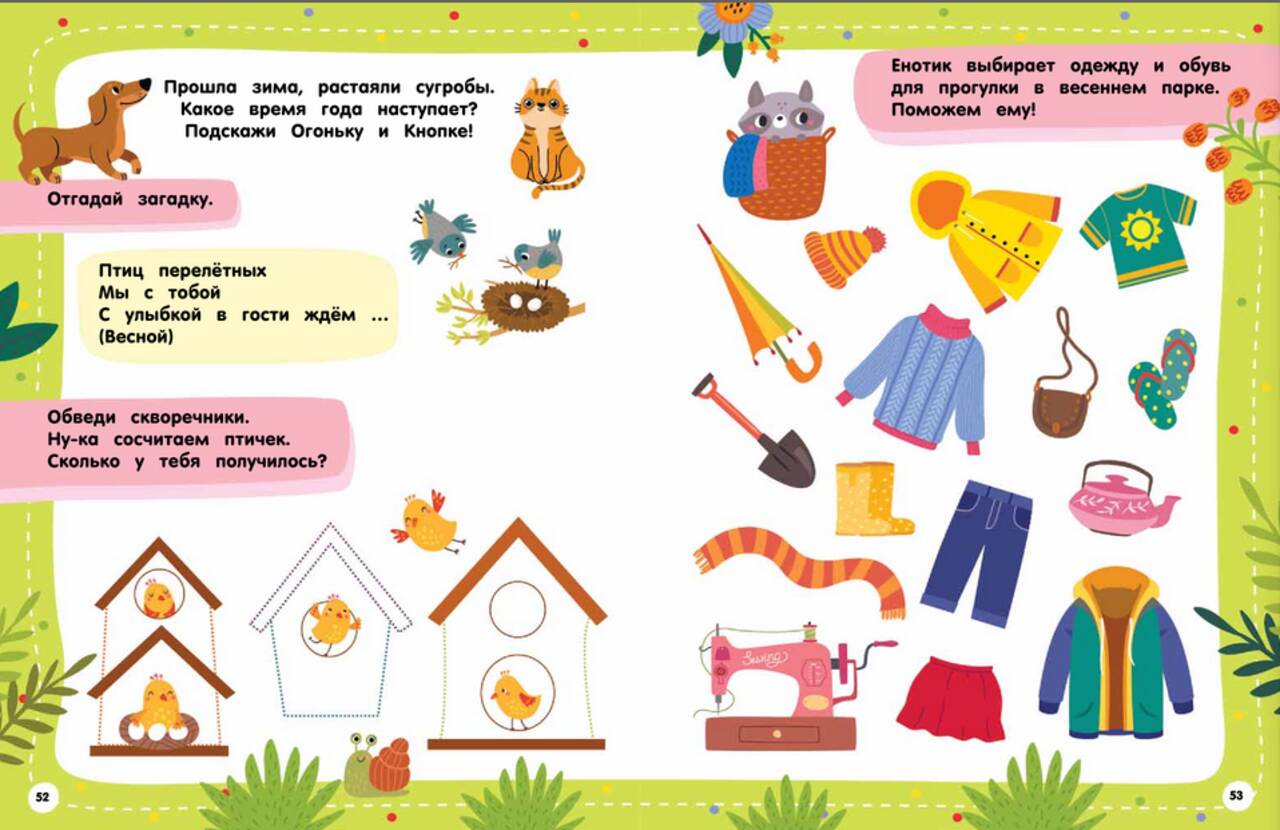 Прошла зима, растаяли сугробы.
Какое время года наступает?
Подскажи Огоньку и Кнопке!

Отгадай загадку.

Птиц перелётных
Мы с тобой
С улыбкой в гости ждём ...
(Весной)

Обведи скворечники.
Ну-ка сосчитаем птичек.
Сколько у тебя получилось?

52

Енотик выбирает одежду и обувь для прогулки в весеннем парке. Поможем ему!

53